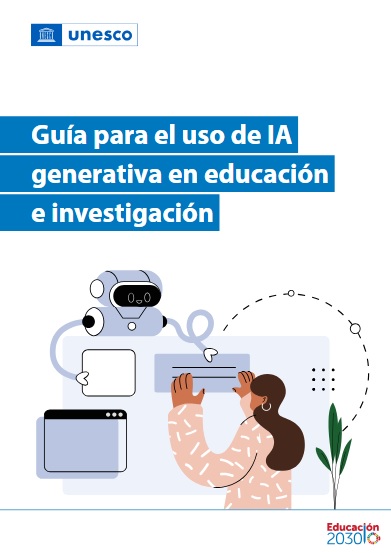 unesco

Guía para el uso de IA generativa en educación e investigación

Educación 2030